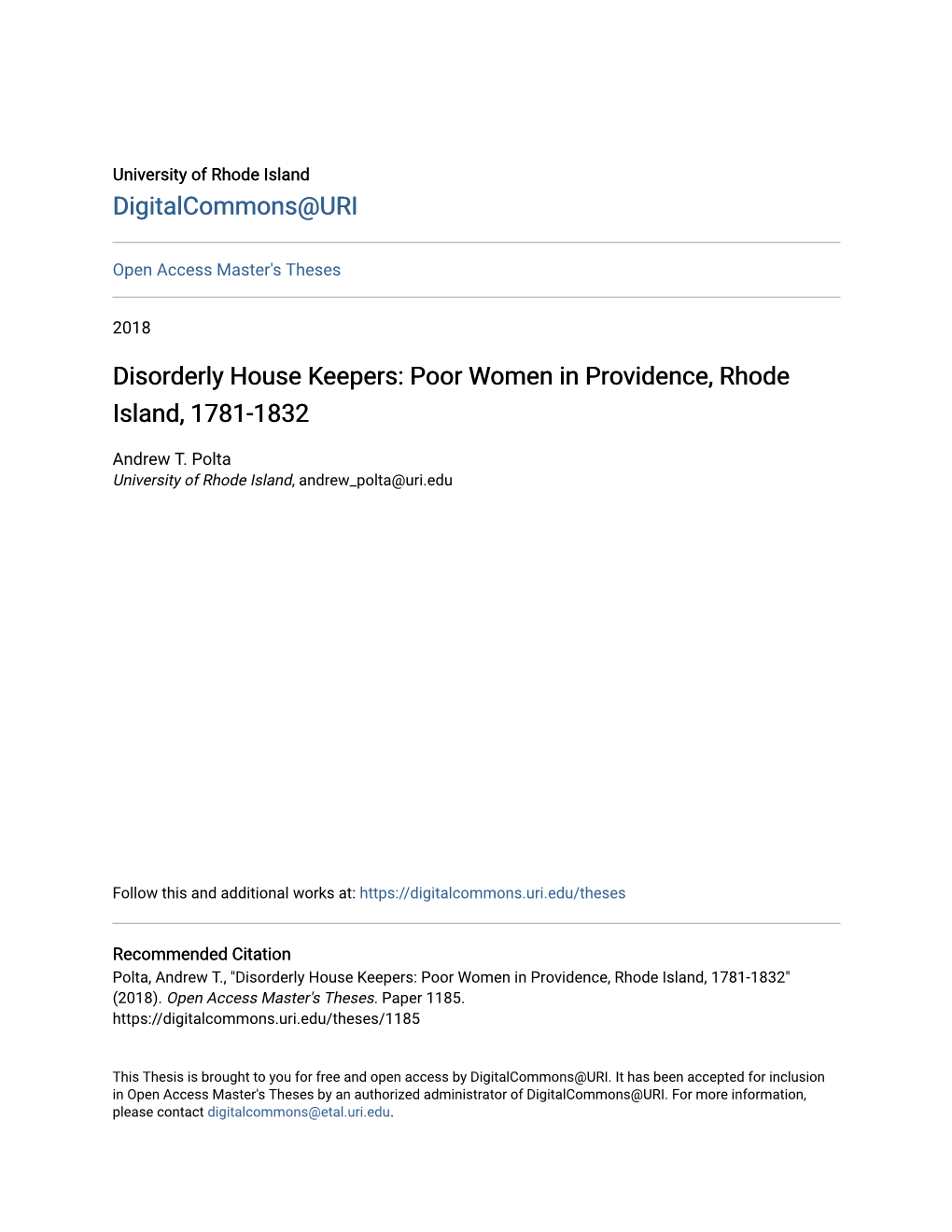 University of Rhode Island
DigitalCommons@URI

Open Access Master's Theses

2018

Disorderly House Keepers: Poor Women in Providence, Rhode Island, 1781-1832

Andrew T. Polta
University of Rhode Island, andrew_polta@uri.edu

Follow this and additional works at: https://digitalcommons.uri.edu/theses

Recommended Citation
Polta, Andrew T., "Disorderly House Keepers: Poor Women in Providence, Rhode Island, 1781-1832" (2018). Open Access Master's Theses. Paper 1185.
https://digitalcommons.uri.edu/theses/1185

This Thesis is brought to you for free and open access by DigitalCommons@URI. It has been accepted for inclusion in Open Access Master's Theses by an authorized administrator of DigitalCommons@URI. For more information, please contact digitalcommons@etal.uri.edu.